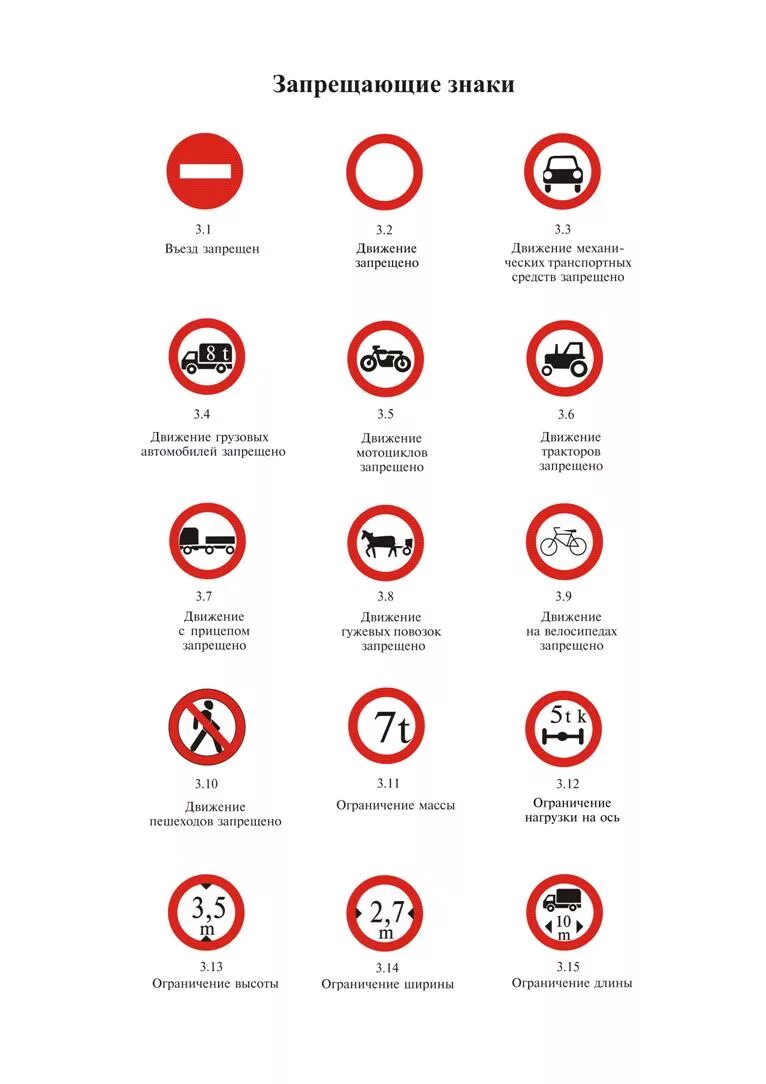 Запрещающие знаки

3.1
Въезд запрещен

3.2
Движение запрещено

3.3
Движение механических транспортных средств запрещено

8 t
3.4
Движение грузовых автомобилей запрещено

3.5
Движение мотоциклов запрещено

3.6
Движение тракторов запрещено

3.7
Движение с прицепом запрещено

3.8
Движение гужевых повозок запрещено

3.9
Движение на велосипедах запрещено

3.10
Движение пешеходов запрещено

7t
3.11
Ограничение массы

5 t k
3.12
Ограничение нагрузки на ось

3,5 m
3.13
Ограничение высоты

2,7 m
3.14
Ограничение ширины

10 m
3.15
Ограничение длины